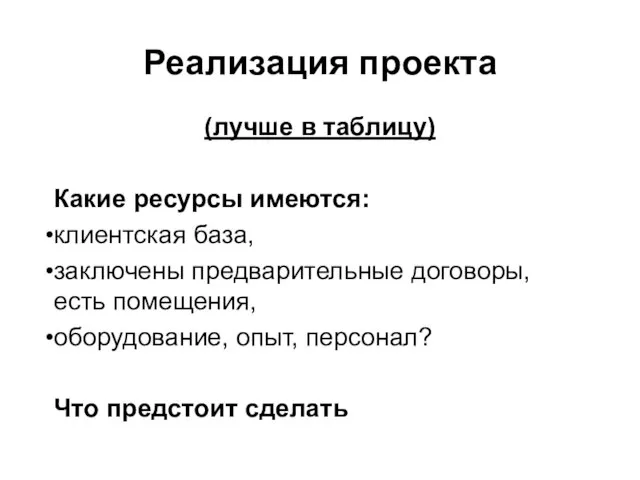 Реализация проекта

(лучше в таблицу)

Какие ресурсы имеются:

•клиентская база,

•заключены предварительные договоры, есть помещения,

•оборудование, опыт, персонал?

Что предстоит сделать